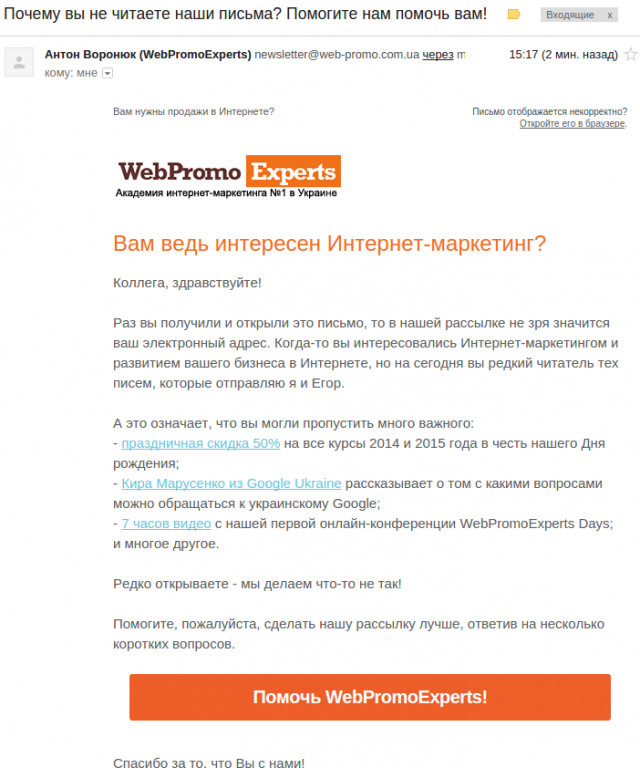 Почему вы не читаете наши письма? Помогите нам помочь вам!

Входящие x

Антон Воронюк (WebPromoExperts) newsletter@web-promo.com.ua через m

15:17 (2 мин. назад)

кому: мне

Вам нужны продажи в Интернете?

Письмо отображается некорректно? Откройте его в браузере.

WebPromo Experts
Академия интернет-маркетинга №1 в Украине

Вам ведь интересен Интернет-маркетинг?

Коллега, здравствуйте!

Раз вы получили и открыли это письмо, то в нашей рассылке не зря значится ваш электронный адрес. Когда-то вы интересовались Интернет-маркетингом и развитием вашего бизнеса в Интернете, но на сегодня вы редкий читатель тех писем, которые отправляю я и Егор.

А это означает, что вы могли пропустить много важного:
- праздничная скидка 50% на все курсы 2014 и 2015 года в честь нашего Дня рождения;
- Кира Марусенко из Google Ukraine рассказывает о том с какими вопросами можно обращаться к украинскому Google;
- 7 часов видео с нашей первой онлайн-конференции WebPromoExperts Days; и многое другое.

Редко открываете - мы делаем что-то не так!

Помогите, пожалуйста, сделать нашу рассылку лучше, ответив на несколько коротких вопросов.

Помочь WebPromoExperts!

Спасибо за то, что Вы с нами!